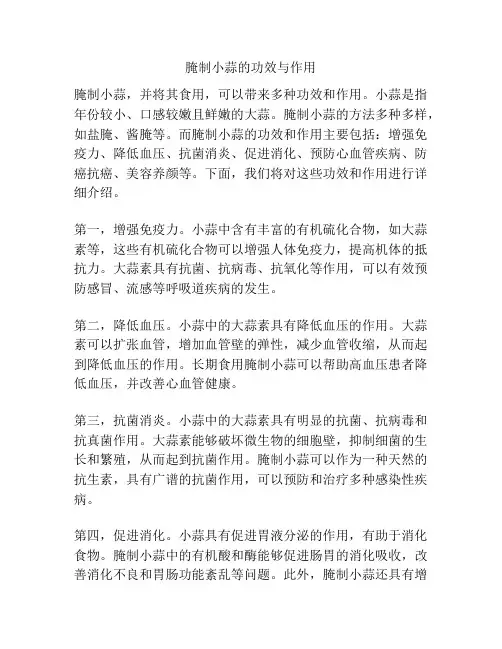 腌制小蒜的功效与作用

腌制小蒜，并将其食用，可以带来多种功效和作用。小蒜是指年份较小、口感较嫩且鲜嫩的大蒜。腌制小蒜的方法多种多样，如盐腌、酱腌等。而腌制小蒜的功效和作用主要包括：增强免疫力、降低血压、抗菌消炎、促进消化、预防心血管疾病、防癌抗癌、美容养颜等。下面，我们将对这些功效和作用进行详细介绍。

第一，增强免疫力。小蒜中含有丰富的有机硫化合物，如大蒜素等，这些有机硫化合物可以增强人体免疫力，提高机体的抵抗力。大蒜素具有抗菌、抗病毒、抗氧化等作用，可以有效预防感冒、流感等呼吸道疾病的发生。

第二，降低血压。小蒜中的大蒜素具有降低血压的作用。大蒜素可以扩张血管，增加血管壁的弹性，减少血管收缩，从而起到降低血压的作用。长期食用腌制小蒜可以帮助高血压患者降低血压，并改善心血管健康。

第三，抗菌消炎。小蒜中的大蒜素具有明显的抗菌、抗病毒和抗真菌作用。大蒜素能够破坏微生物的细胞壁，抑制细菌的生长和繁殖，从而起到抗菌作用。腌制小蒜可以作为一种天然的抗生素，具有广谱的抗菌作用，可以预防和治疗多种感染性疾病。

第四，促进消化。小蒜具有促进胃液分泌的作用，有助于消化食物。腌制小蒜中的有机酸和酶能够促进肠胃的消化吸收，改善消化不良和胃肠功能紊乱等问题。此外，腌制小蒜还具有增